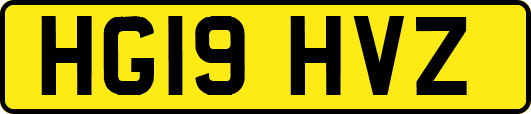 HG19 HVZ